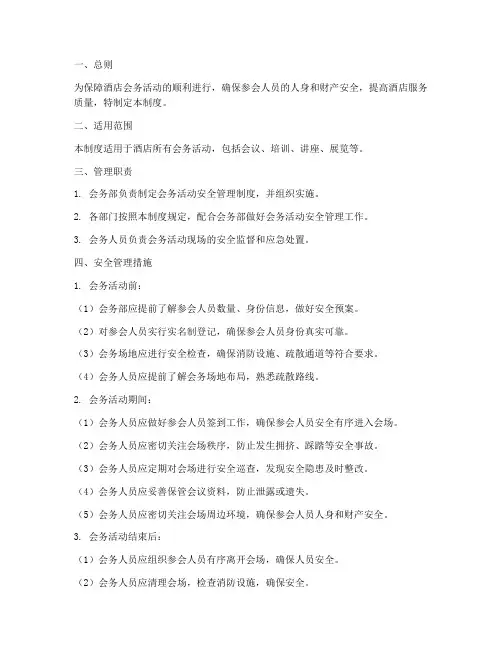 一、总则

为保障酒店会务活动的顺利进行，确保参会人员的人身和财产安全，提高酒店服务质量，特制定本制度。

二、适用范围

本制度适用于酒店所有会务活动，包括会议、培训、讲座、展览等。

三、管理职责

1. 会务部负责制定会务活动安全管理制度，并组织实施。

2. 各部门按照本制度规定，配合会务部做好会务活动安全管理工作。

3. 会务人员负责会务活动现场的安全监督和应急处置。

四、安全管理措施

1. 会务活动前：

（1）会务部应提前了解参会人员数量、身份信息，做好安全预案。

（2）对参会人员实行实名制登记，确保参会人员身份真实可靠。

（3）会务场地应进行安全检查，确保消防设施、疏散通道等符合要求。

（4）会务人员应提前了解会务场地布局，熟悉疏散路线。

2. 会务活动期间：

（1）会务人员应做好参会人员签到工作，确保参会人员安全有序进入会场。

（2）会务人员应密切关注会场秩序，防止发生拥挤、踩踏等安全事故。

（3）会务人员应定期对会场进行安全巡查，发现安全隐患及时整改。

（4）会务人员应妥善保管会议资料，防止泄露或遗失。

（5）会务人员应密切关注会场周边环境，确保参会人员人身和财产安全。

3. 会务活动结束后：

（1）会务人员应组织参会人员有序离开会场，确保人员安全。

（2）会务人员应清理会场，检查消防设施，确保安全。